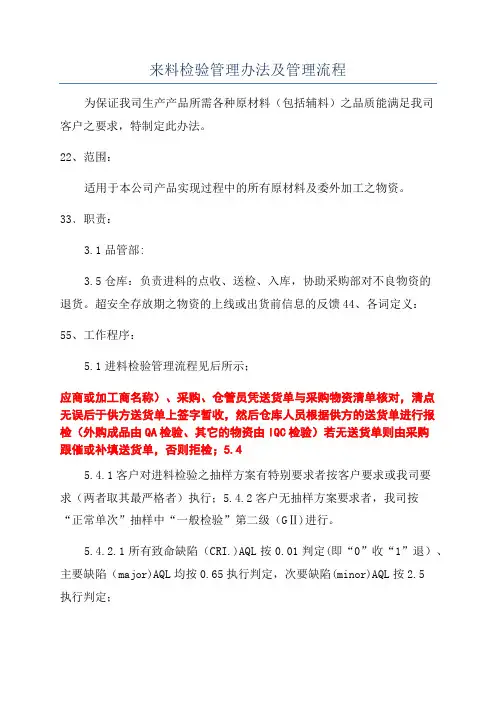 来料检验管理办法及管理流程

为保证我司生产产品所需各种原材料（包括辅料）之品质能满足我司客户之要求，特制定此办法。

22、范围：

适用于本公司产品实现过程中的所有原材料及委外加工之物资。

33、职责：

3.1 品管部：

3.5 仓库：负责进料的点收、送检、入库，协助采购部对不良物资的退货。超安全存放期之物资的上线或出货前信息的反馈 44、各词定义：

55、工作程序：

5.1 进料检验管理流程见后所示：

应商或加工商名称）、采购、仓管员凭送货单与采购物资清单核对，清点无误后于供方送货单上签字暂收，然后仓库人员根据供方的送货单进行报检（外购成品由 QA 检验、其它的物资由 IQC 检验）若无送货单则由采购跟催或补填送货单，否则拒检；5.4

5.4.1 客户对进料检验之抽样方案有特别要求者按客户要求或我司要求（两者取其最严格者）执行；5.4.2 客户无抽样方案要求者，我司按“正常单次”抽样中“一般检验”第二级（GⅡ）进行。

5.4.2.1 所有致命缺陷（CRI.）AQL 按 0.01 判定（即“0”收“1”退）、主要缺陷（major）AQL 均按 0.65 执行判定，次要缺陷（minor）AQL 按 2.5 执行判定；